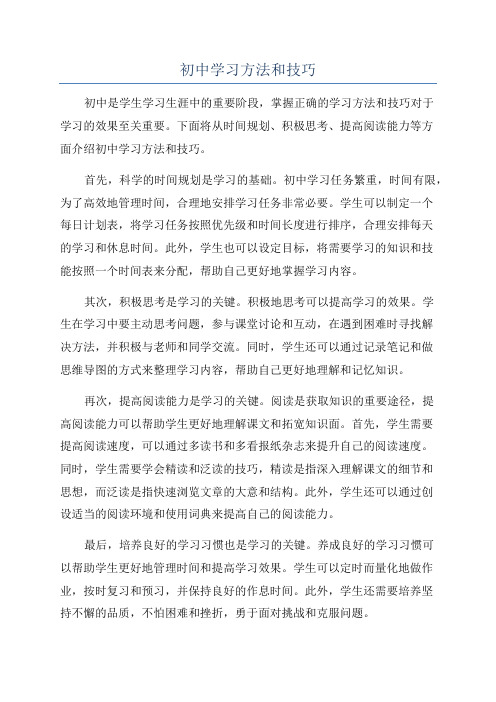 初中学习方法和技巧

初中是学生学习生涯中的重要阶段，掌握正确的学习方法和技巧对于学习的效果至关重要。下面将从时间规划、积极思考、提高阅读能力等方面介绍初中学习方法和技巧。

首先，科学的时间规划是学习的基础。初中学习任务繁重，时间有限，为了高效地管理时间，合理地安排学习任务非常必要。学生可以制定一个每日计划表，将学习任务按照优先级和时间长度进行排序，合理安排每天的学习和休息时间。此外，学生也可以设定目标，将需要学习的知识和技能按照一个时间表来分配，帮助自己更好地掌握学习内容。

其次，积极思考是学习的关键。积极地思考可以提高学习的效果。学生在学习中要主动思考问题，参与课堂讨论和互动，在遇到困难时寻找解决方法，并积极与老师和同学交流。同时，学生还可以通过记录笔记和做思维导图的方式来整理学习内容，帮助自己更好地理解和记忆知识。

再次，提高阅读能力是学习的关键。阅读是获取知识的重要途径，提高阅读能力可以帮助学生更好地理解课文和拓宽知识面。首先，学生需要提高阅读速度，可以通过多读书和多看报纸杂志来提升自己的阅读速度。同时，学生需要学会精读和泛读的技巧，精读是指深入理解课文的细节和思想，而泛读是指快速浏览文章的大意和结构。此外，学生还可以通过创设适当的阅读环境和使用词典来提高自己的阅读能力。

最后，培养良好的学习习惯也是学习的关键。养成良好的学习习惯可以帮助学生更好地管理时间和提高学习效果。学生可以定时而量化地做作业，按时复习和预习，并保持良好的作息时间。此外，学生还需要培养坚持不懈的品质，不怕困难和挫折，勇于面对挑战和克服问题。